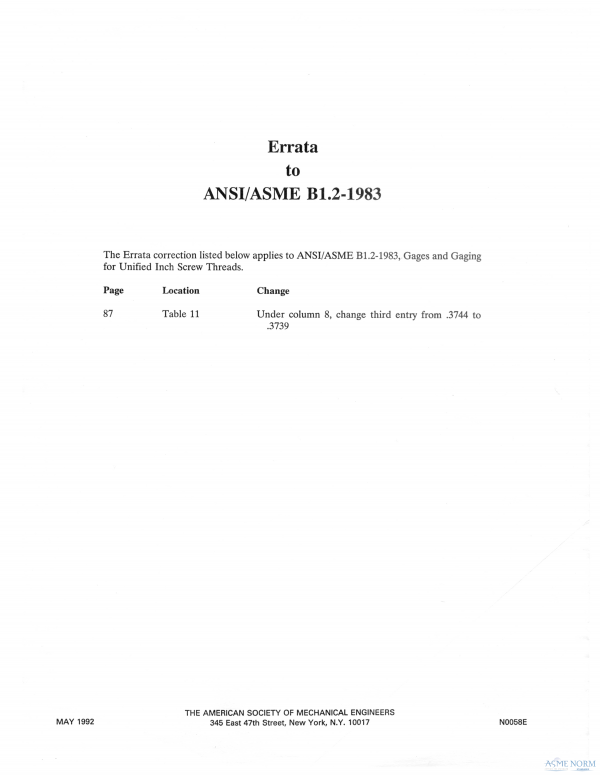 Errata
to
ANSI/ASME B1.2-1983

The Errata correction listed below applies to ANSI/ASME B1.2-1983, Gages and Gaging for Unified Inch Screw Threads.

| Page | Location | Change |
|---|---|---|
| 87 | Table 11 | Under column 8, change third entry from .3744 to .3739 |

MAY 1992

THE AMERICAN SOCIETY OF MECHANICAL ENGINEERS
345 East 47th Street, New York, N.Y. 10017

N0058E

ASME NORM